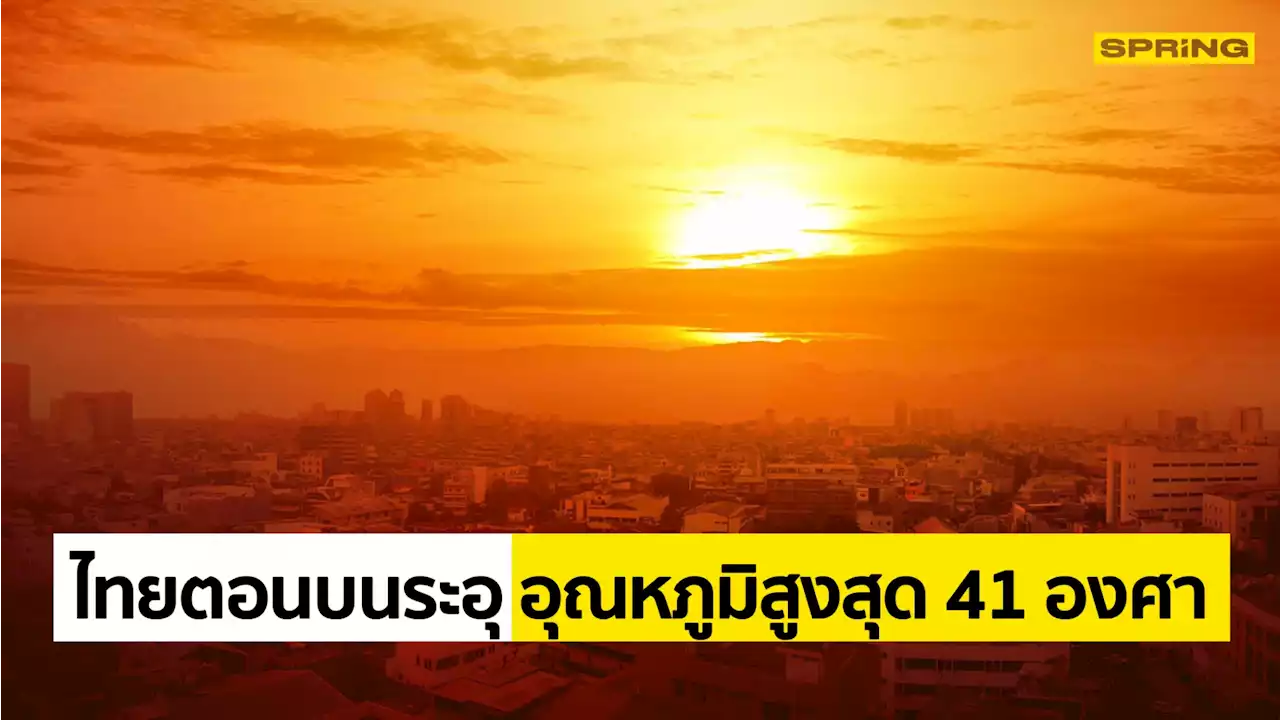 SPRiNG

ไทยตอนบนระอุ อุณหภูมิสูงสุด 41 องศา